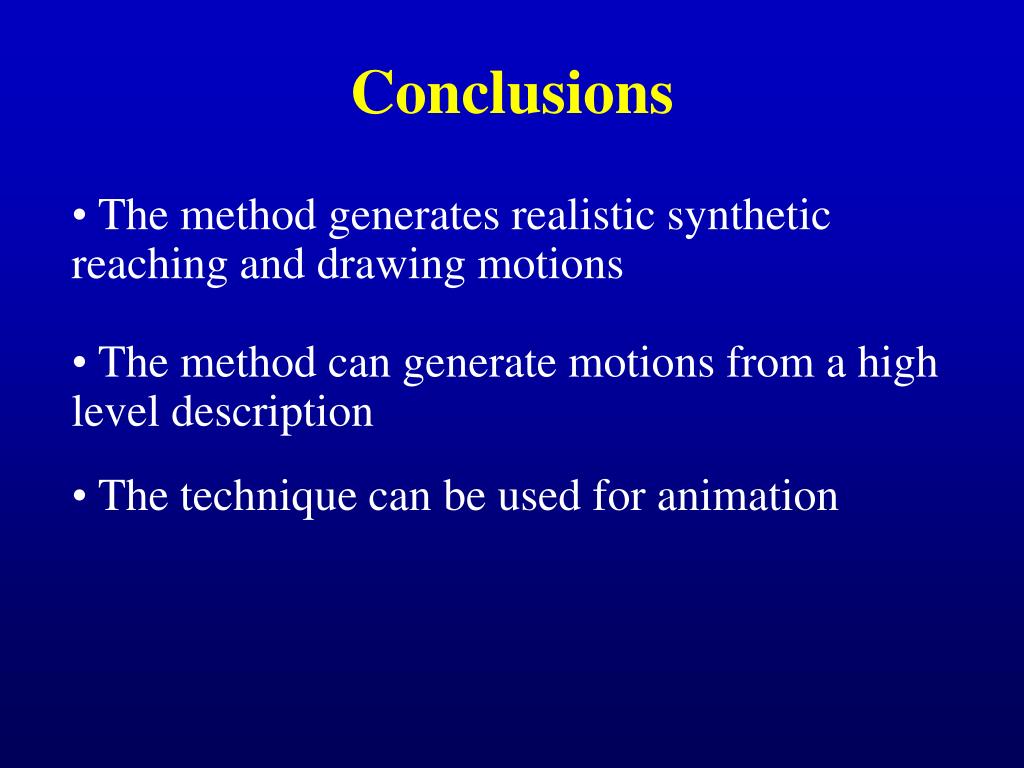 Conclusions

• The method generates realistic synthetic reaching and drawing motions

• The method can generate motions from a high level description

• The technique can be used for animation